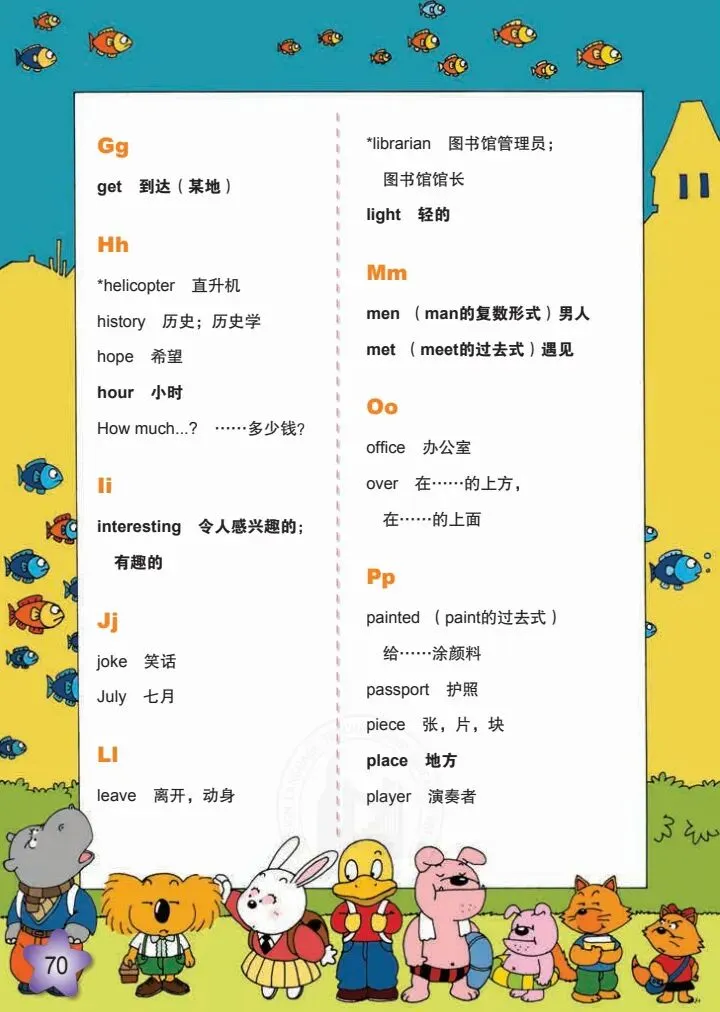 Gg

get 到达（某地）

Hh

*helicopter 直升机

history 历史；历史学

hope 希望

hour 小时

How much...? ……多少钱？

Ii

interesting 令人感兴趣的；有趣的

Jj

joke 笑话

July 七月

Ll

leave 离开，动身

*librarian 图书馆管理员；图书馆馆长

light 轻的

Mm

men （man的复数形式）男人

met （meet的过去式）遇见

Oo

office 办公室

over 在……的上方，在……的上面

Pp

painted （paint的过去式）给……涂颜料

passport 护照

piece 张，片，块

place 地方

player 演奏者

70